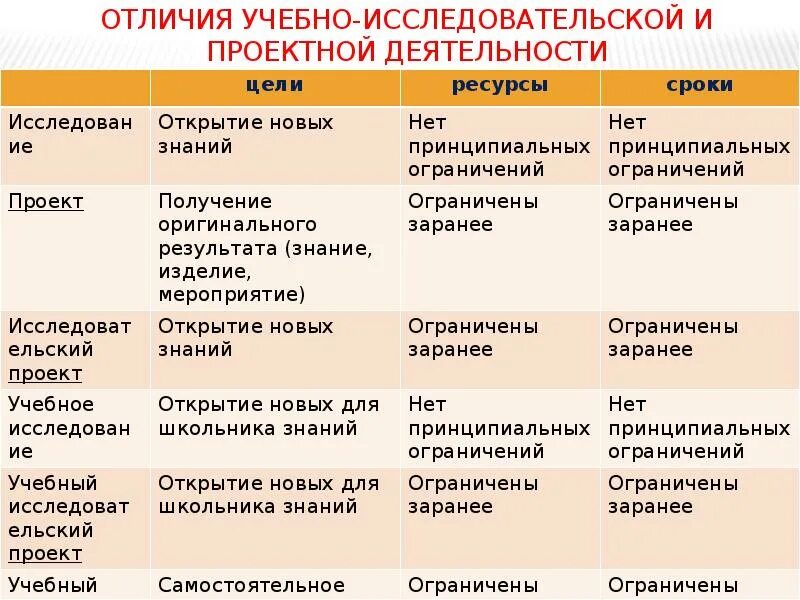 ОТЛИЧИЯ УЧЕБНО-ИССЛЕДОВАТЕЛЬСКОЙ И ПРОЕКТНОЙ ДЕЯТЕЛЬНОСТИ

| | цели | ресурсы | сроки |
|---|---|---|---|
| Исследование | Открытие новых знаний | Нет принципиальных ограничений | Нет принципиальных ограничений |
| Проект | Получение оригинального результата (знание, изделие, мероприятие) | Ограничены заранее | Ограничены заранее |
| Исследовательский проект | Открытие новых знаний | Ограничены заранее | Ограничены заранее |
| Учебное исследование | Открытие новых для школьника знаний | Нет принципиальных ограничений | Нет принципиальных ограничений |
| Учебный исследовательский проект | Открытие новых для школьника знаний | Ограничены заранее | Ограничены заранее |
| Учебный | Самостоятельное | Ограничены | Ограничены |